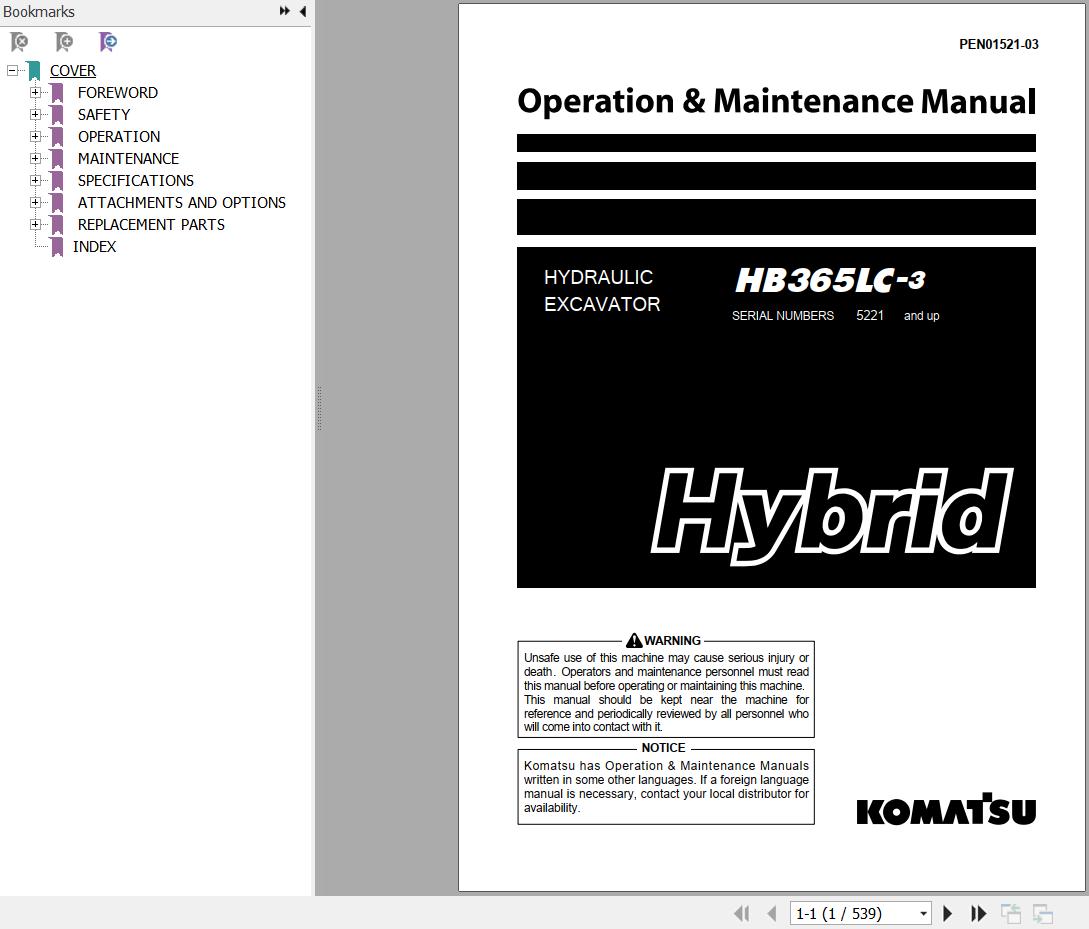 Bookmarks

COVER
FOREWORD
SAFETY
OPERATION
MAINTENANCE
SPECIFICATIONS
ATTACHMENTS AND OPTIONS
REPLACEMENT PARTS
INDEX

PEN01521-03

Operation & Maintenance Manual

HYDRAULIC
EXCAVATOR

HB365LC-3

SERIAL NUMBERS 5221 and up

Hybrid

WARNING
Unsafe use of this machine may cause serious injury or death. Operators and maintenance personnel must read this manual before operating or maintaining this machine. This manual should be kept near the machine for reference and periodically reviewed by all personnel who will come into contact with it.

NOTICE
Komatsu has Operation & Maintenance Manuals written in some other languages. If a foreign language manual is necessary, contact your local distributor for availability.

KOMATSU

1-1 (1 / 539)